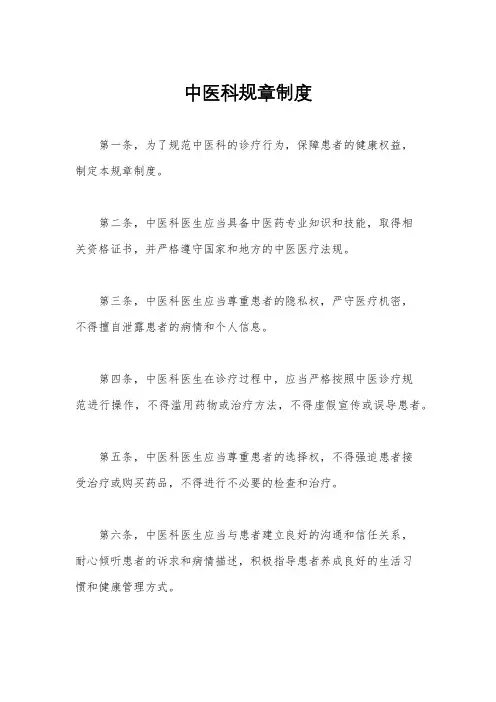 中医科规章制度

第一条，为了规范中医科的诊疗行为，保障患者的健康权益，制定本规章制度。

第二条，中医科医生应当具备中医药专业知识和技能，取得相关资格证书，并严格遵守国家和地方的中医医疗法规。

第三条，中医科医生应当尊重患者的隐私权，严守医疗机密，不得擅自泄露患者的病情和个人信息。

第四条，中医科医生在诊疗过程中，应当严格按照中医诊疗规范进行操作，不得滥用药物或治疗方法，不得虚假宣传或误导患者。

第五条，中医科医生应当尊重患者的选择权，不得强迫患者接受治疗或购买药品，不得进行不必要的检查和治疗。

第六条，中医科医生应当与患者建立良好的沟通和信任关系，耐心倾听患者的诉求和病情描述，积极指导患者养成良好的生活习惯和健康管理方式。